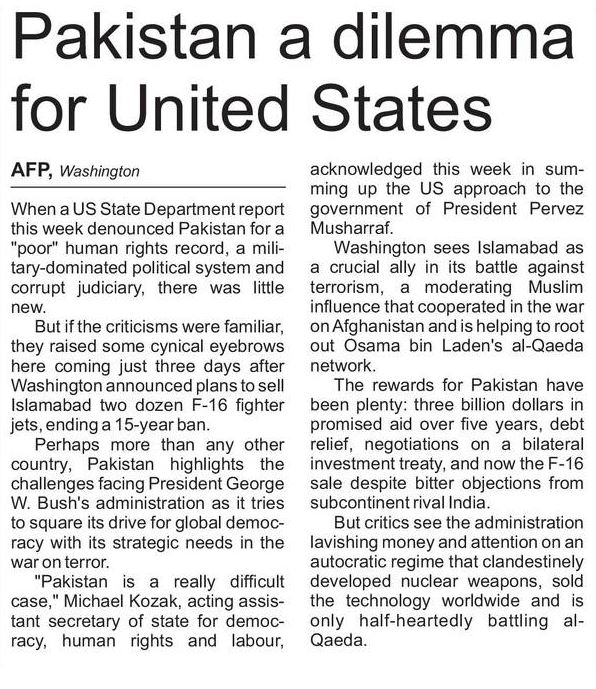 Pakistan a dilemma for United States

AFP, Washington

When a US State Department report this week denounced Pakistan for a "poor" human rights record, a military-dominated political system and corrupt judiciary, there was little new.

But if the criticisms were familiar, they raised some cynical eyebrows here coming just three days after Washington announced plans to sell Islamabad two dozen F-16 fighter jets, ending a 15-year ban.

Perhaps more than any other country, Pakistan highlights the challenges facing President George W. Bush's administration as it tries to square its drive for global democracy with its strategic needs in the war on terror.

"Pakistan is a really difficult case," Michael Kozak, acting assistant secretary of state for democracy, human rights and labour, acknowledged this week in summing up the US approach to the government of President Pervez Musharraf.

Washington sees Islamabad as a crucial ally in its battle against terrorism, a moderating Muslim influence that cooperated in the war on Afghanistan and is helping to root out Osama bin Laden's al-Qaeda network.

The rewards for Pakistan have been plenty: three billion dollars in promised aid over five years, debt relief, negotiations on a bilateral investment treaty, and now the F-16 sale despite bitter objections from subcontinent rival India.

But critics see the administration lavishing money and attention on an autocratic regime that clandestinely developed nuclear weapons, sold the technology worldwide and is only half-heartedly battling al-Qaeda.